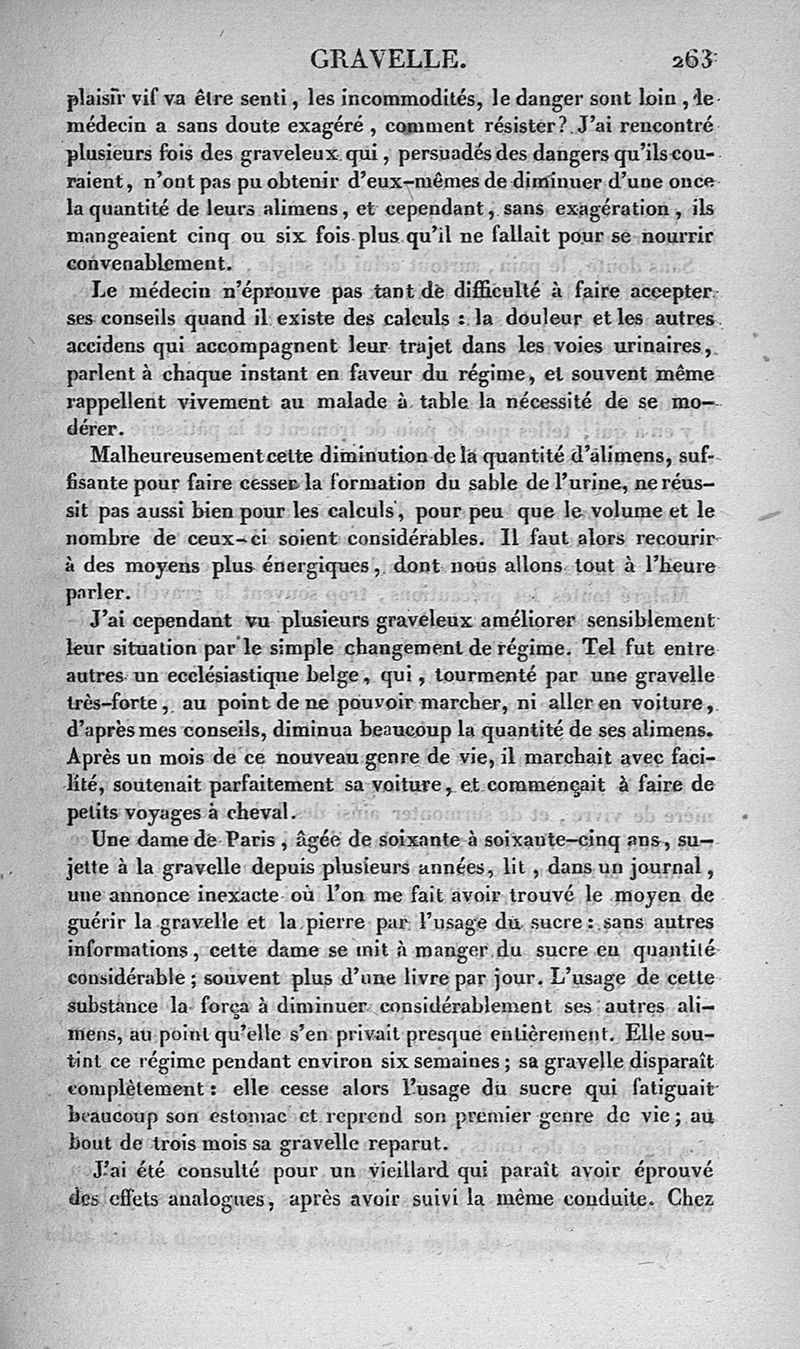 GRAVELLE. 263

plaisir vif va être senti, les incommodités, le danger sont loin, le médecin a sans doute exagéré, comment résister? J'ai rencontré plusieurs fois des graveleux qui, persuadés des dangers qu'ils couraient, n'ont pas pu obtenir d'eux-mêmes de diminuer d'une once la quantité de leurs alimens, et cependant, sans exagération, ils mangeaient cinq ou six fois plus qu'il ne fallait pour se nourrir convenablement.

Le médecin n'éprouve pas tant de difficulté à faire accepter ses conseils quand il existe des calculs : la douleur et les autres accidens qui accompagnent leur trajet dans les voies urinaires, parlent à chaque instant en faveur du régime, et souvent même rappellent vivement au malade à table la nécessité de se modérer.

Malheureusement cette diminution de la quantité d'alimens, suffisante pour faire cesser la formation du sable de l'urine, ne réussit pas aussi bien pour les calculs, pour peu que le volume et le nombre de ceux-ci soient considérables. Il faut alors recourir à des moyens plus énergiques, dont nous allons tout à l'heure parler.

J'ai cependant vu plusieurs graveleux améliorer sensiblement leur situation par le simple changement de régime. Tel fut entre autres un ecclésiastique belge, qui, tourmenté par une gravelle très-forte, au point de ne pouvoir marcher, ni aller en voiture, d'après mes conseils, diminua beaucoup la quantité de ses alimens. Après un mois de ce nouveau genre de vie, il marchait avec facilité, soutenait parfaitement sa voiture, et commençait à faire de petits voyages à cheval.

Une dame de Paris, âgée de soixante à soixante-cinq ans, sujette à la gravelle depuis plusieurs années, lit, dans un journal, une annonce inexacte où l'on me fait avoir trouvé le moyen de guérir la gravelle et la pierre par l'usage du sucre : sans autres informations, cette dame se mit à manger du sucre en quantité considérable ; souvent plus d'une livre par jour. L'usage de cette substance la força à diminuer considérablement ses autres alimens, au point qu'elle s'en privait presque entièrement. Elle soutint ce régime pendant environ six semaines ; sa gravelle disparaît complètement : elle cesse alors l'usage du sucre qui fatiguait beaucoup son estomac et reprend son premier genre de vie ; au bout de trois mois sa gravelle reparut.

J'ai été consulté pour un vieillard qui paraît avoir éprouvé des effets analogues, après avoir suivi la même conduite. Chez